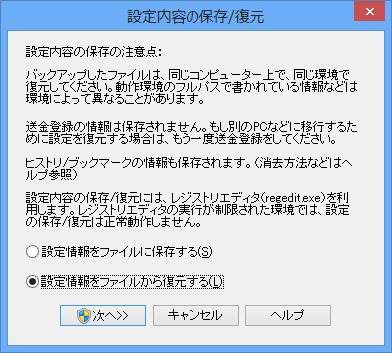 設定内容の保存/復元

×

設定内容の保存の注意点:

バックアップしたファイルは、同じコンピューター上で、同じ環境で復元してください。動作環境のフルパスで書かれている情報などは環境によって異なることがあります。

送金登録の情報は保存されません。もし別のPCなどに移行するために設定を復元する場合は、もう一度送金登録をしてください。

ヒストリ/ブックマークの情報も保存されます。(消去方法などはヘルプ参照)

設定内容の保存/復元には、レジストリエディタ(regedit.exe)を利用します。レジストリエディタの実行が制限された環境では、設定の保存/復元は正常動作しません。

設定情報をファイルに保存する(S)

設定情報をファイルから復元する(L)

次へ>>

キャンセル

ヘルプ